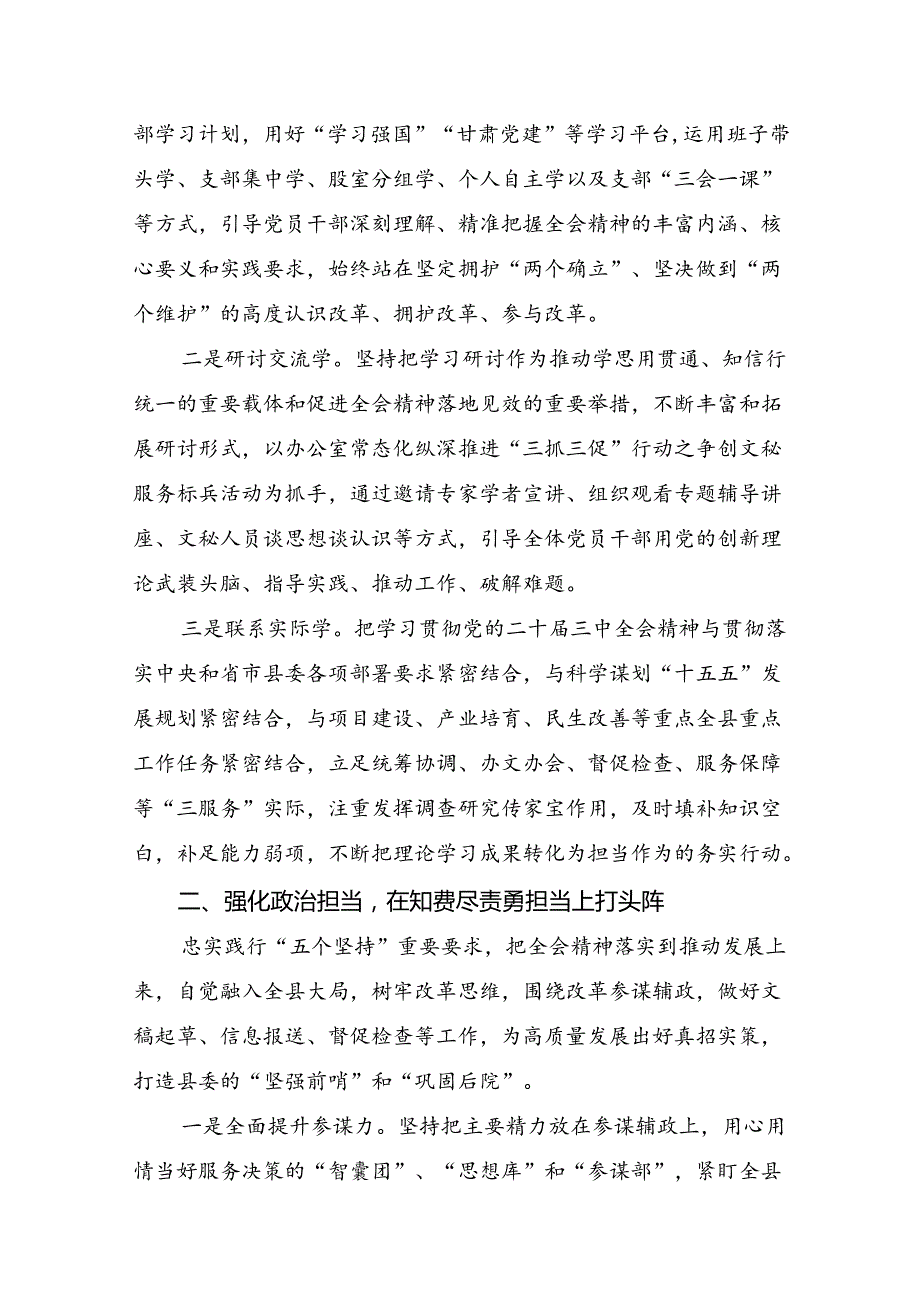 部学习计划，用好“学习强国”“甘肃党建”等学习平台，运用班子带头学、支部集中学、股室分组学、个人自主学以及支部“三会一课”等方式，引导党员干部深刻理解、精准把握全会精神的丰富内涵、核心要义和实践要求，始终站在坚定拥护“两个确立”、坚决做到“两个维护”的高度认识改革、拥护改革、参与改革。

二是研讨交流学。坚持把学习研讨作为推动学思用贯通、知信行统一的重要载体和促进全会精神落地见效的重要举措，不断丰富和拓展研讨形式，以办公室常态化纵深推进“三抓三促”行动之争创文秘服务标兵活动为抓手，通过邀请专家学者宣讲、组织观看专题辅导讲座、文秘人员谈思想谈认识等方式，引导全体党员干部用党的创新理论武装头脑、指导实践、推动工作、破解难题。

三是联系实际学。把学习贯彻党的二十届三中全会精神与贯彻落实中央和省市县委各项部署要求紧密结合，与科学谋划“十五五”发展规划紧密结合，与项目建设、产业培育、民生改善等重点全县重点工作任务紧密结合，立足统筹协调、办文办会、督促检查、服务保障等“三服务”实际，注重发挥调查研究传家宝作用，及时填补知识空白，补足能力弱项，不断把理论学习成果转化为担当作为的务实行动。

二、强化政治担当，在知费尽责勇担当上打头阵

忠实践行“五个坚持”重要要求，把全会精神落实到推动发展上来，自觉融入全县大局，树牢改革思维，围绕改革参谋辅政，做好文稿起草、信息报送、督促检查等工作，为高质量发展出好真招实策，打造县委的“坚强前哨”和“巩固后院”。

一是全面提升参谋力。坚持把主要精力放在参谋辅政上，用心用情当好服务决策的“智囊团”、“思想库”和“参谋部”，紧盯全县